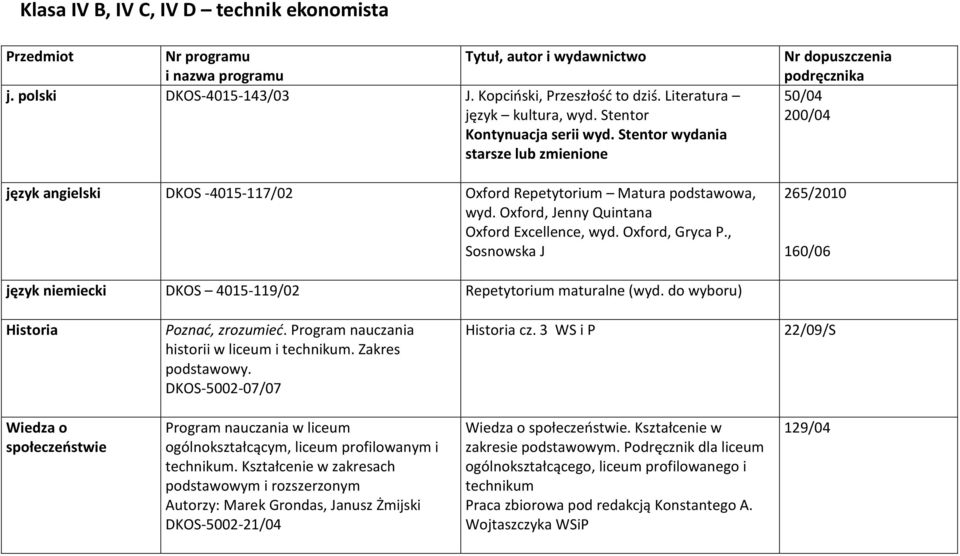 Klasa IV B, IV C, IV D – technik ekonomista

| Przedmiot | Nr programu i nazwa programu | Tytuł, autor i wydawnictwo | Nr dopuszczenia podręcznika |
|---|---|---|---|
| j. polski | DKOS-4015-143/03 | J. Kopciński, Przeszłość to dziś. Literatura – język – kultura, wyd. Stentor Kontynuacja serii wyd. Stentor wydania starsze lub zmienione | 50/04 200/04 |
| język angielski | DKOS -4015-117/02 | Oxford Repetytorium – Matura podstawowa, wyd. Oxford, Jenny Quintana Oxford Excellence, wyd. Oxford, Gryca P., Sosnowska J | 265/2010 160/06 |
| język niemiecki | DKOS – 4015-119/02 | Repetytorium maturalne (wyd. do wyboru) | |
| Historia | Poznać, zrozumieć. Program nauczania historii w liceum i technikum. Zakres podstawowy. DKOS-5002-07/07 | Historia cz. 3 WS i P | 22/09/S |
| Wiedza o społeczeństwie | Program nauczania w liceum ogólnokształcącym, liceum profilowanym i technikum. Kształcenie w zakresach podstawowym i rozszerzonym Autorzy: Marek Grondas, Janusz Żmijski DKOS-5002-21/04 | Wiedza o społeczeństwie. Kształcenie w zakresie podstawowym. Podręcznik dla liceum ogólnokształcącego, liceum profilowanego i technikum Praca zbiorowa pod redakcją Konstantego A. Wojtaszczyka WSiP | 129/04 |